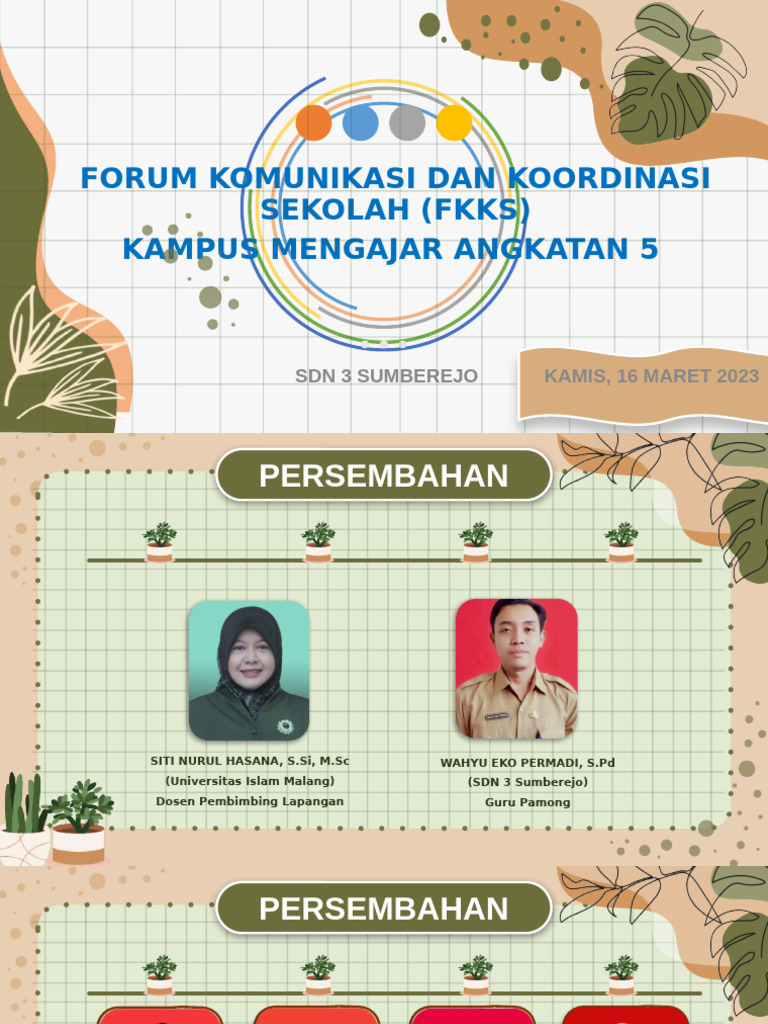 FORUM KOMUNIKASI DAN KOORDINASI SEKOLAH (FKKS)
KAMPUS MENGAJAR ANGKATAN 5

SDN 3 SUMBEREJO

KAMIS, 16 MARET 2023

PERSEMBAHAN

SITI NURUL HASANA, S.Si, M.Sc
(Universitas Islam Malang)
Dosen Pembimbing Lapangan

WAHYU EKO PERMADI, S.Pd
(SDN 3 Sumberejo)
Guru Pamong

PERSEMBAHAN